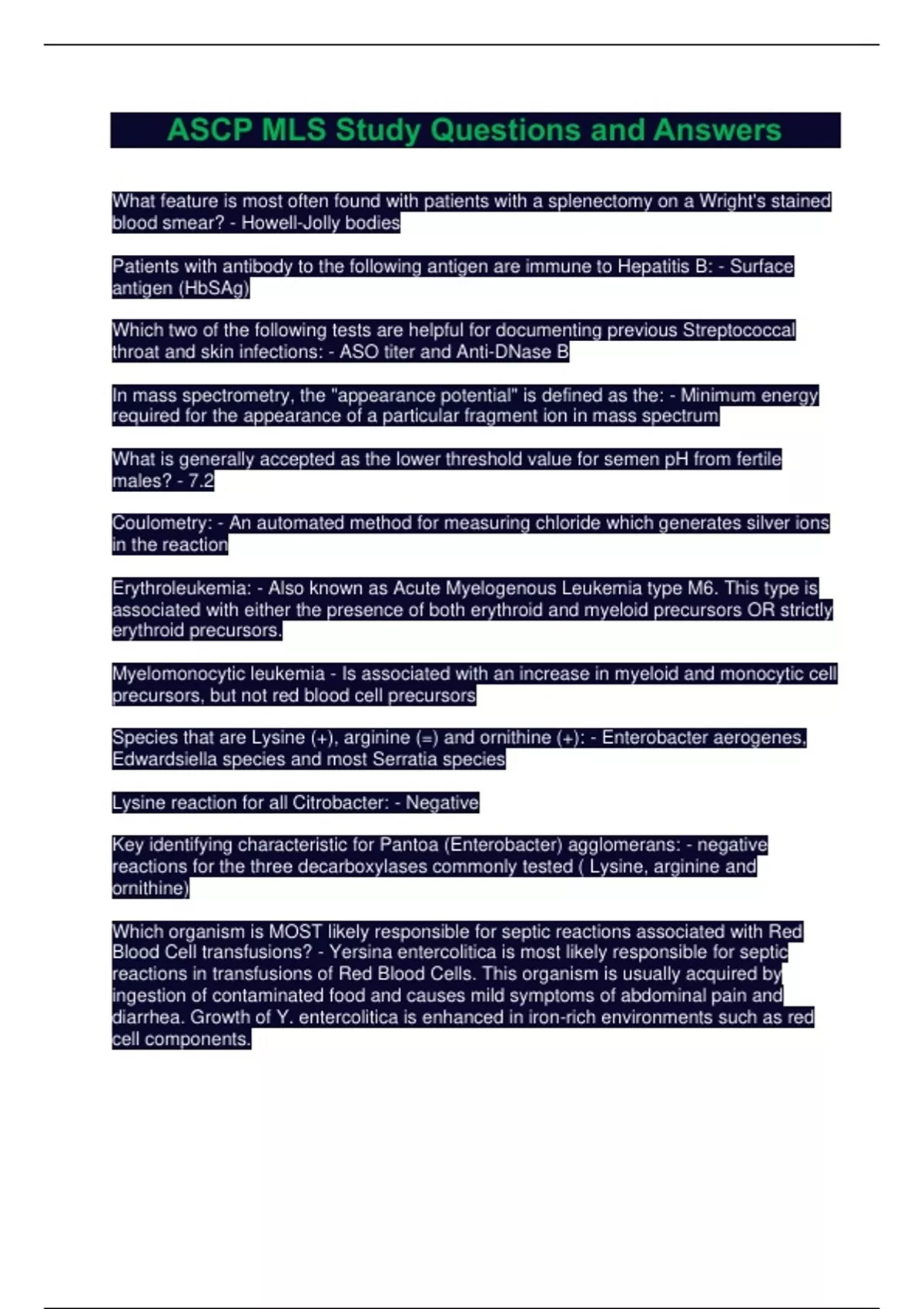 ASCP MLS Study Questions and Answers

What feature is most often found with patients with a splenectomy on a Wright's stained blood smear? - Howell-Jolly bodies

Patients with antibody to the following antigen are immune to Hepatitis B: - Surface antigen (HbSAg)

Which two of the following tests are helpful for documenting previous Streptococcal throat and skin infections: - ASO titer and Anti-DNase B

In mass spectrometry, the "appearance potential" is defined as the: - Minimum energy required for the appearance of a particular fragment ion in mass spectrum

What is generally accepted as the lower threshold value for semen pH from fertile males? - 7.2

Coulometry: - An automated method for measuring chloride which generates silver ions in the reaction

Erythroleukemia: - Also known as Acute Myelogenous Leukemia type M6. This type is associated with either the presence of both erythroid and myeloid precursors OR strictly erythroid precursors.

Myelomonocytic leukemia - Is associated with an increase in myeloid and monocytic cell precursors, but not red blood cell precursors

Species that are Lysine (+), arginine (=) and ornithine (+): - Enterobacter aerogenes, Edwardsiella species and most Serratia species

Lysine reaction for all Citrobacter: - Negative

Key identifying characteristic for Pantoa (Enterobacter) agglomerans: - negative reactions for the three decarboxylases commonly tested ( Lysine, arginine and ornithine)

Which organism is MOST likely responsible for septic reactions associated with Red Blood Cell transfusions? - Yersina entercolitica is most likely responsible for septic reactions in transfusions of Red Blood Cells. This organism is usually acquired by ingestion of contaminated food and causes mild symptoms of abdominal pain and diarrhea. Growth of Y. entercolitica is enhanced in iron-rich environments such as red cell components.